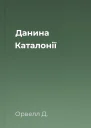 Данина Каталонії

Орвелл Д.